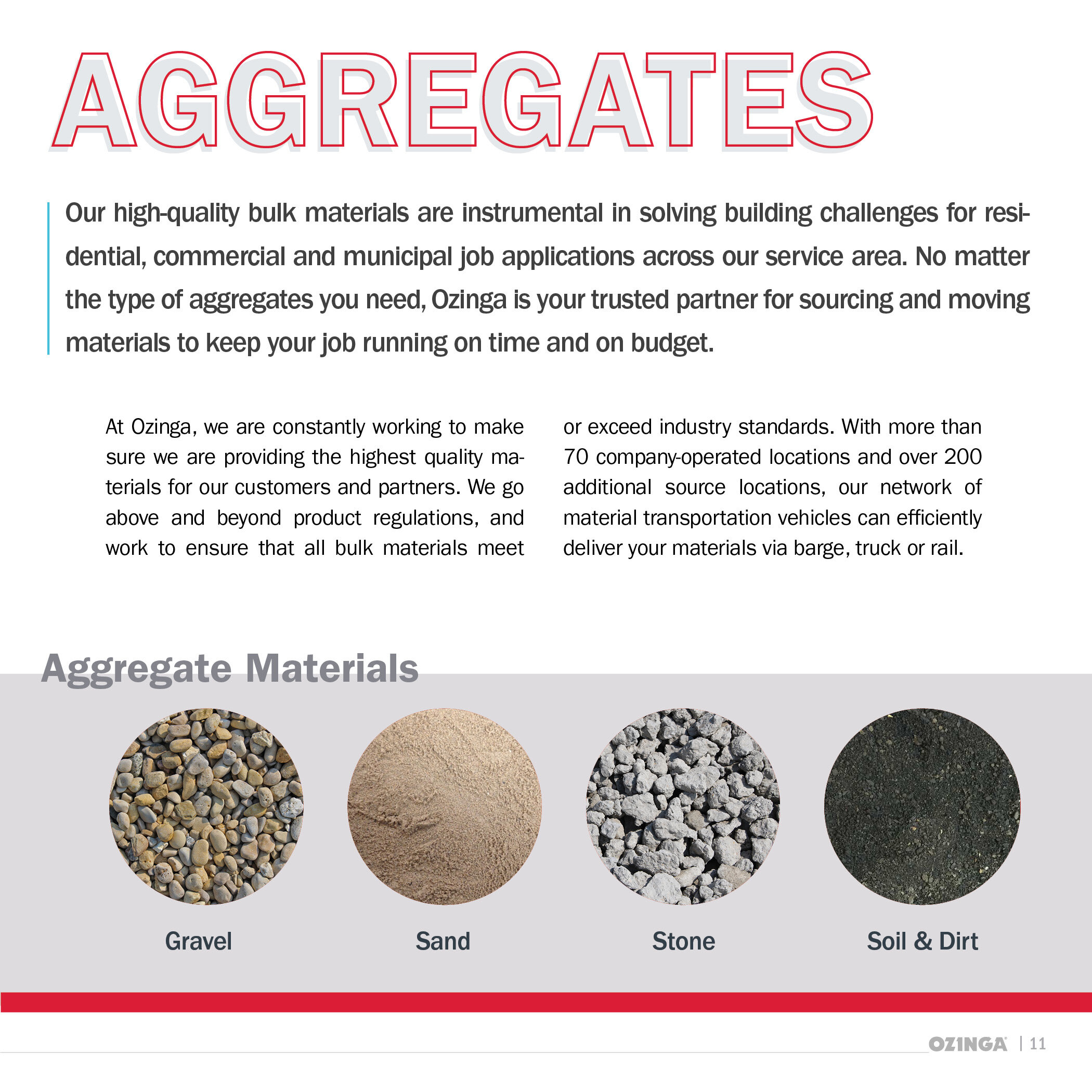 AGGREGATES

Our high-quality bulk materials are instrumental in solving building challenges for residential, commercial and municipal job applications across our service area. No matter the type of aggregates you need, Ozinga is your trusted partner for sourcing and moving materials to keep your job running on time and on budget.

At Ozinga, we are constantly working to make sure we are providing the highest quality materials for our customers and partners. We go above and beyond product regulations, and work to ensure that all bulk materials meet or exceed industry standards. With more than 70 company-operated locations and over 200 additional source locations, our network of material transportation vehicles can efficiently deliver your materials via barge, truck or rail.

Aggregate Materials

Gravel

Sand

Stone

Soil & Dirt

OZINGA | 11